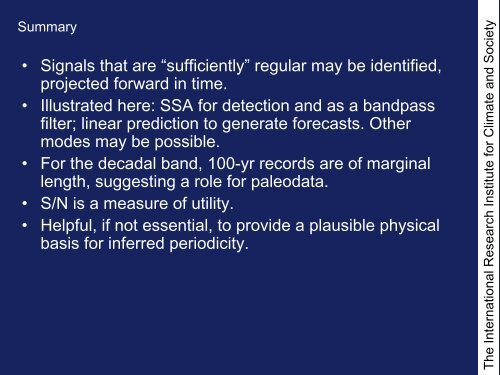 Summary

• Signals that are “sufficiently” regular may be identified, projected forward in time.
• Illustrated here: SSA for detection and as a bandpass filter; linear prediction to generate forecasts. Other modes may be possible.
• For the decadal band, 100-yr records are of marginal length, suggesting a role for paleodata.
• S/N is a measure of utility.
• Helpful, if not essential, to provide a plausible physical basis for inferred periodicity.

The International Research Institute for Climate and Society